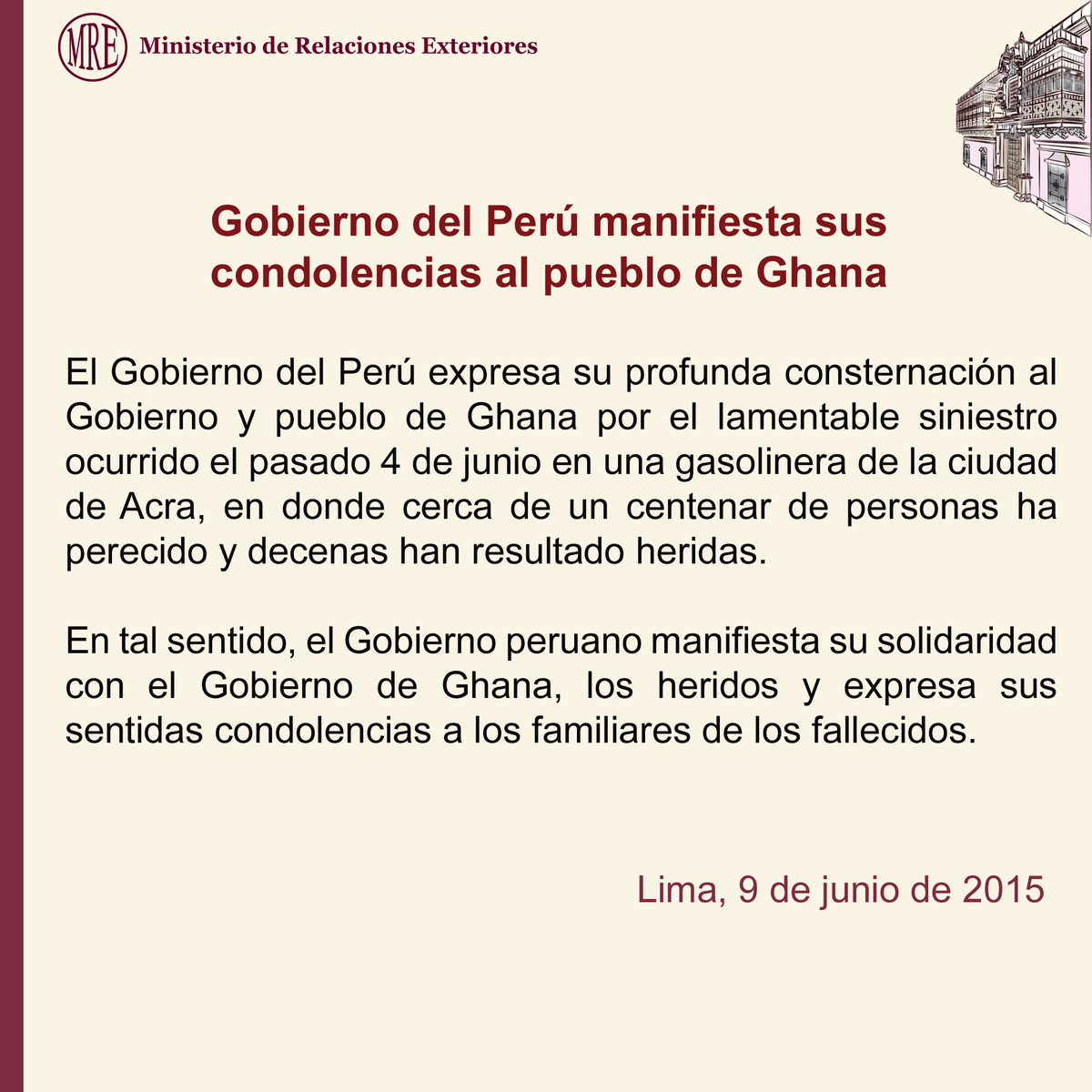 MRE Ministerio de Relaciones Exteriores

Gobierno del Perú manifiesta sus condolencias al pueblo de Ghana

El Gobierno del Perú expresa su profunda consternación al Gobierno y pueblo de Ghana por el lamentable siniestro ocurrido el pasado 4 de junio en una gasolinera de la ciudad de Acra, en donde cerca de un centenar de personas ha perecido y decenas han resultado heridas.

En tal sentido, el Gobierno peruano manifiesta su solidaridad con el Gobierno de Ghana, los heridos y expresa sus sentidas condolencias a los familiares de los fallecidos.

Lima, 9 de junio de 2015